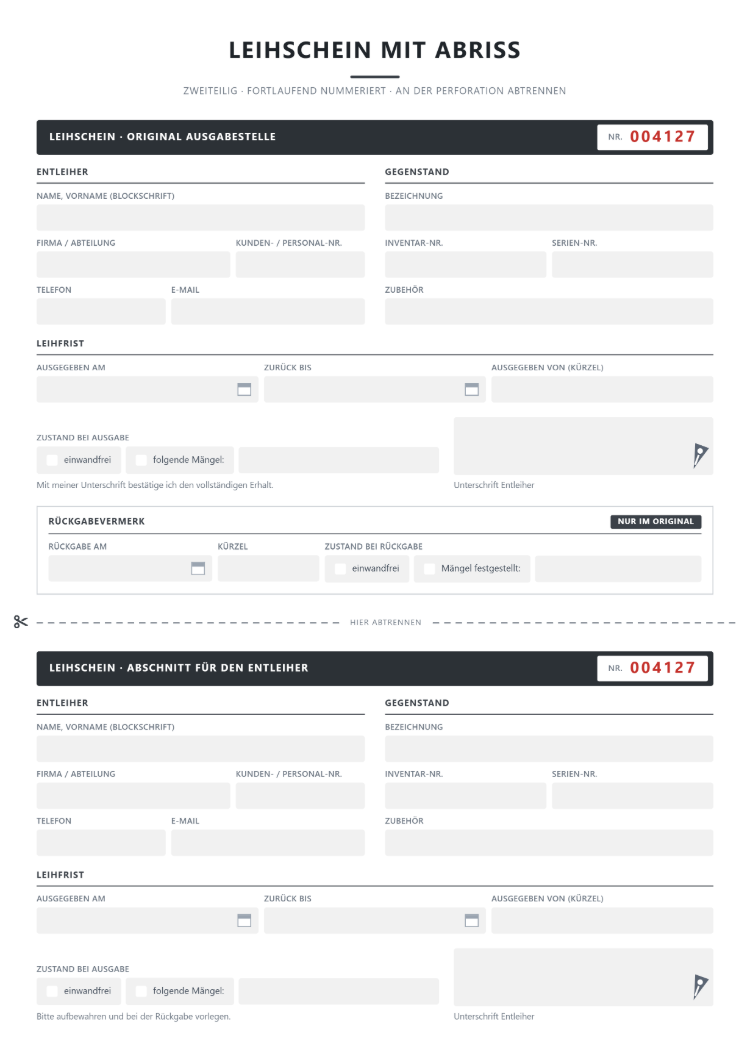 LEIHSCHEIN MIT ABRISS

ZWEITEILIG · FORTLAUFEND NUMMERIERT · AN DER PERFORATION ABTRENNEN

LEIHSCHEIN · ORIGINAL AUSGABESTELLE

NR. 004127

ENTLEIHER

NAME, VORNAME (BLOCKSCHRIFT)

FIRMA / ABTEILUNG

KUNDEN- / PERSONAL-NR.

TELEFON

E-MAIL

GEGENSTAND

BEZEICHNUNG

INVENTAR-NR.

SERIEN-NR.

ZUBEHÖR

LEIHFRIST

AUSGEGEBEN AM

ZURÜCK BIS

AUSGEGEBEN VON (KÜRZEL)

ZUSTAND BEI AUSGABE

☐ einwandfrei ☐ folgende Mängel:

Mit meiner Unterschrift bestätige ich den vollständigen Erhalt.

Unterschrift Entleiher

RÜCKGABEVERMERK

NUR IM ORIGINAL

RÜCKGABE AM

KÜRZEL

ZUSTAND BEI RÜCKGABE

☐ einwandfrei ☐ Mängel festgestellt:

HIER ABTRENNEN

LEIHSCHEIN · ABSCHNITT FÜR DEN ENTLEIHER

NR. 004127

ENTLEIHER

NAME, VORNAME (BLOCKSCHRIFT)

FIRMA / ABTEILUNG

KUNDEN- / PERSONAL-NR.

TELEFON

E-MAIL

GEGENSTAND

BEZEICHNUNG

INVENTAR-NR.

SERIEN-NR.

ZUBEHÖR

LEIHFRIST

AUSGEGEBEN AM

ZURÜCK BIS

AUSGEGEBEN VON (KÜRZEL)

ZUSTAND BEI AUSGABE

☐ einwandfrei ☐ folgende Mängel:

Bitte aufbewahren und bei der Rückgabe vorlegen.

Unterschrift Entleiher